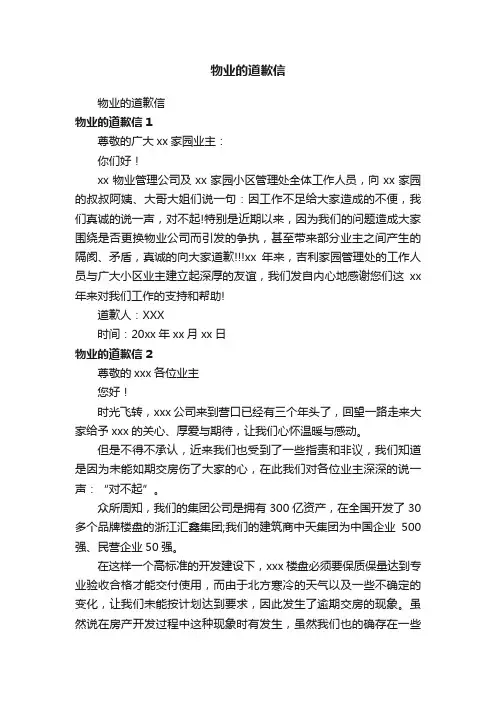 物业的道歉信

物业的道歉信

物业的道歉信 1

尊敬的广大 xx 家园业主：

你们好！

xx 物业管理公司及 xx 家园小区管理处全体工作人员，向 xx 家园的叔叔阿姨、大哥大姐们说一句：因工作不足给大家造成的不便，我们真诚的说一声，对不起!特别是近期以来，因为我们的问题造成大家围绕是否更换物业公司而引发的争执，甚至带来部分业主之间产生的隔阂、矛盾，真诚的向大家道歉!!!xx 年来，吉利家园管理处的工作人员与广大小区业主建立起深厚的友谊，我们发自内心地感谢您们这 xx 年来对我们工作的支持和帮助!

道歉人：XXX

时间：20xx 年 xx 月 xx 日

物业的道歉信 2

尊敬的 xxx 各位业主

您好！

时光飞转，xxx 公司来到营口已经有三个年头了，回望一路走来大家给予 xxx 的关心、厚爱与期待，让我们心怀温暖与感动。

但是不得不承认，近来我们也受到了一些指责和非议，我们知道是因为未能如期交房伤了大家的心，在此我们对各位业主深深的说一声：“对不起”。

众所周知，我们的集团公司是拥有 300 亿资产，在全国开发了 30 多个品牌楼盘的浙江汇鑫集团;我们的建筑商中天集团为中国企业 500 强、民营企业 50 强。

在这样一个高标准的开发建设下，xxx 楼盘必须要保质保量达到专业验收合格才能交付使用，而由于北方寒冷的天气以及一些不确定的变化，让我们未能按计划达到要求，因此发生了逾期交房的现象。虽然说在房产开发过程中这种现象时有发生，虽然我们也的确存在一些